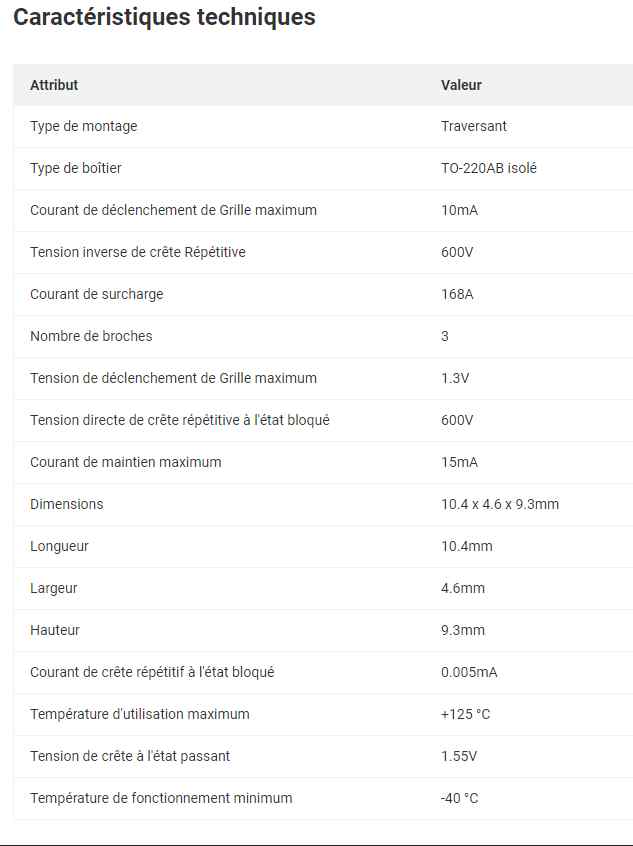 Caractéristiques techniques

| Attribut | Valeur |
|---|---|
| Type de montage | Traversant |
| Type de boîtier | TO-220AB isolé |
| Courant de déclenchement de Grille maximum | 10mA |
| Tension inverse de crête Répétitive | 600V |
| Courant de surcharge | 168A |
| Nombre de broches | 3 |
| Tension de déclenchement de Grille maximum | 1.3V |
| Tension directe de crête répétitive à l'état bloqué | 600V |
| Courant de maintien maximum | 15mA |
| Dimensions | 10.4 x 4.6 x 9.3mm |
| Longueur | 10.4mm |
| Largeur | 4.6mm |
| Hauteur | 9.3mm |
| Courant de crête répétitif à l'état bloqué | 0.005mA |
| Température d'utilisation maximum | +125 °C |
| Tension de crête à l'état passant | 1.55V |
| Température de fonctionnement minimum | -40 °C |